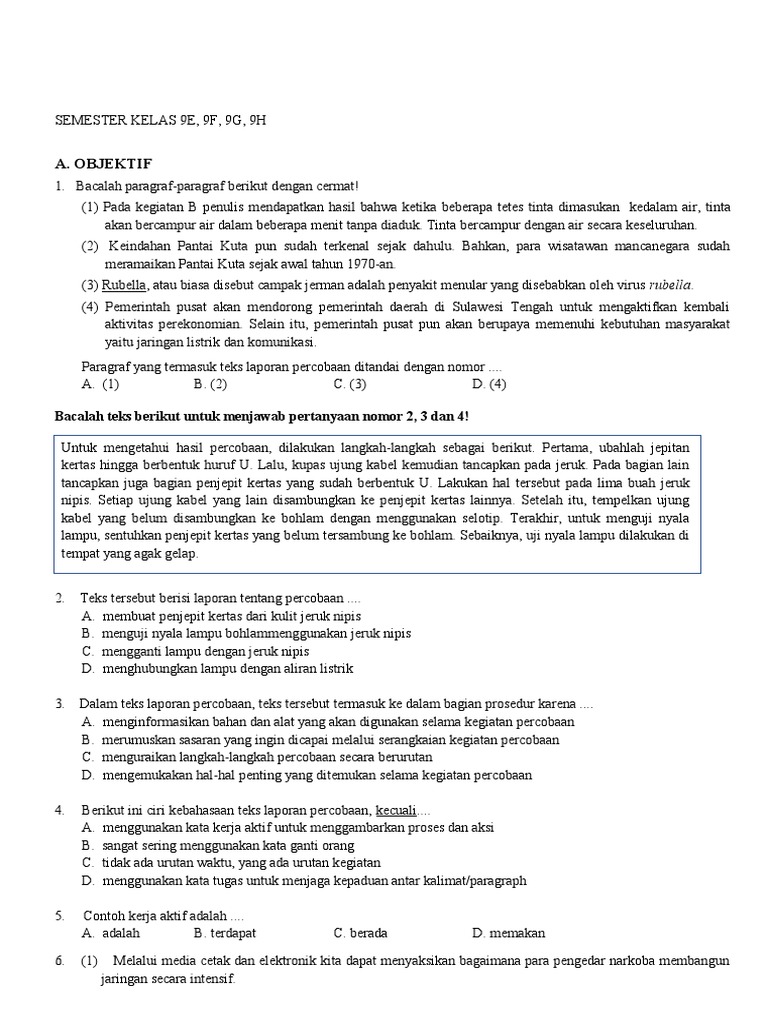 SEMESTER KELAS 9E, 9F, 9G, 9H

A. OBJEKTIF

1. Bacalah paragraf-paragraf berikut dengan cermat!

(1) Pada kegiatan B penulis mendapatkan hasil bahwa ketika beberapa tetes tinta dimasukan kedalam air, tinta akan bercampur air dalam beberapa menit tanpa diaduk. Tinta bercampur dengan air secara keseluruhan.

(2) Keindahan Pantai Kuta pun sudah terkenal sejak dahulu. Bahkan, para wisatawan mancanegara sudah meramaikan Pantai Kuta sejak awal tahun 1970-an.

(3) Rubella, atau biasa disebut campak jerman adalah penyakit menular yang disebabkan oleh virus rubella.

(4) Pemerintah pusat akan mendorong pemerintah daerah di Sulawesi Tengah untuk mengaktifkan kembali aktivitas perekonomian. Selain itu, pemerintah pusat pun akan berupaya memenuhi kebutuhan masyarakat yaitu jaringan listrik dan komunikasi.

Paragraf yang termasuk teks laporan percobaan ditandai dengan nomor ....
A. (1) B. (2) C. (3) D. (4)

Bacalah teks berikut untuk menjawab pertanyaan nomor 2, 3 dan 4!

Untuk mengetahui hasil percobaan, dilakukan langkah-langkah sebagai berikut. Pertama, ubahlah jepitan kertas hingga berbentuk huruf U. Lalu, kupas ujung kabel kemudian tancapkan pada jeruk. Pada bagian lain tancapkan juga bagian penjepit kertas yang sudah berbentuk U. Lakukan hal tersebut pada lima buah jeruk nipis. Setiap ujung kabel yang lain disambungkan ke penjepit kertas lainnya. Setelah itu, tempelkan ujung kabel yang belum disambungkan ke bohlam dengan menggunakan selotip. Terakhir, untuk menguji nyala lampu, sentuhkan penjepit kertas yang belum tersambung ke bohlam. Sebaiknya, uji nyala lampu dilakukan di tempat yang agak gelap.

2. Teks tersebut berisi laporan tentang percobaan ....
A. membuat penjepit kertas dari kulit jeruk nipis
B. menguji nyala lampu bohlammenggunakan jeruk nipis
C. mengganti lampu dengan jeruk nipis
D. menghubungkan lampu dengan aliran listrik

3. Dalam teks laporan percobaan, teks tersebut termasuk ke dalam bagian prosedur karena ....
A. menginformasikan bahan dan alat yang akan digunakan selama kegiatan percobaan
B. merumuskan sasaran yang ingin dicapai melalui serangkaian kegiatan percobaan
C. menguraikan langkah-langkah percobaan secara berurutan
D. mengemukakan hal-hal penting yang ditemukan selama kegiatan percobaan

4. Berikut ini ciri kebahasaan teks laporan percobaan, kecuali....
A. menggunakan kata kerja aktif untuk menggambarkan proses dan aksi
B. sangat sering menggunakan kata ganti orang
C. tidak ada urutan waktu, yang ada urutan kegiatan
D. menggunakan kata tugas untuk menjaga kepaduan antar kalimat/paragraph

5. Contoh kerja aktif adalah ....
A. adalah B. terdapat C. berada D. memakan

6. (1) Melalui media cetak dan elektronik kita dapat menyaksikan bagaimana para pengedar narkoba membangun jaringan secara intensif.